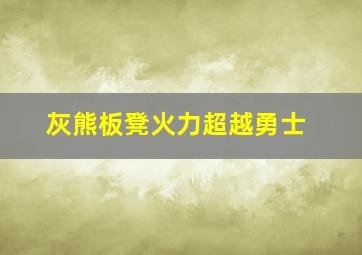 灰熊板凳火力超越勇士